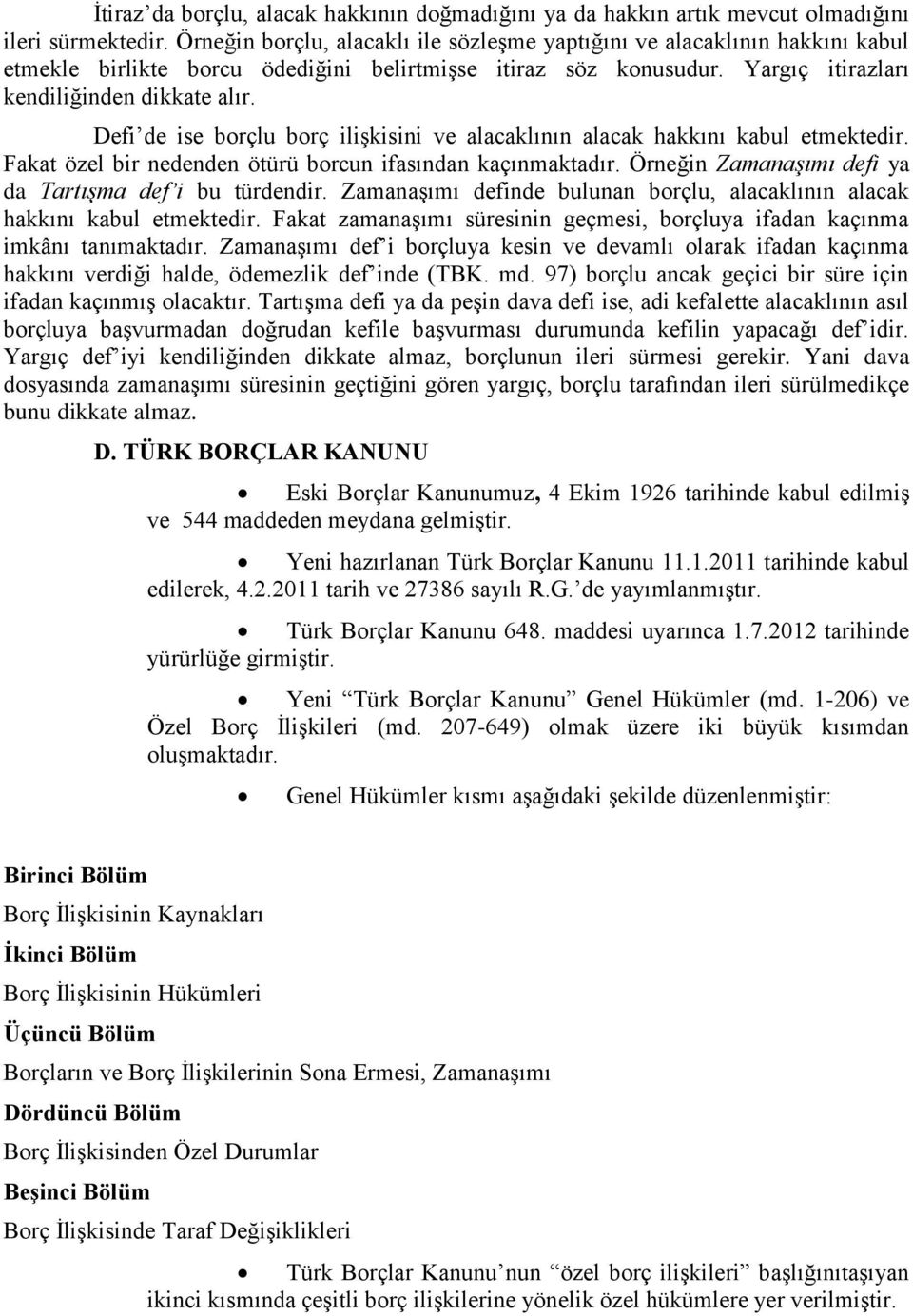 İtiraz'da borçlu, alacak hakkının doğmadığını ya da hakkın artık mevcut olmadığını ileri sürmektedir. Örneğin borçlu, alacaklı ile sözleşme yaptığını ve alacaklının hakkını kabul etmekle birlikte borcu ödediğini belirtmişse itiraz söz konusudur. Yargıç itirazları kendiliğinden dikkate alır.

Defi'de ise borçlu borç ilişkisini ve alacaklının alacak hakkını kabul etmektedir. Fakat özel bir nedenden ötürü borcun ifasından kaçınmaktadır. Örneğin Zamanaşımı defi ya da Tartışma def'i bu türdendir. Zamanaşımı definde bulunan borçlu, alacaklının alacak hakkını kabul etmektedir. Fakat zamanaşımı süresinin geçmesi, borçluya ifadan kaçınma imkânı tanımaktadır. Zamanaşımı def'i borçluya kesin ve devamlı olarak ifadan kaçınma hakkını verdiği halde, ödemezlik def'inde (TBK. md. 97) borçlu ancak geçici bir süre için ifadan kaçınmış olacaktır. Tartışma defi ya da peşin dava defi ise, adi kefalette alacaklının asıl borçluya başvurmadan doğrudan kefile başvurması durumunda kefilin yapacağı def'idir. Yargıç def'iyi kendiliğinden dikkate almaz, borçlunun ileri sürmesi gerekir. Yani dava dosyasında zamanaşımı süresinin geçtiğini gören yargıç, borçlu tarafından ileri sürülmedikçe bunu dikkate almaz.

D. TÜRK BORÇLAR KANUNU

• Eski Borçlar Kanunumuz, 4 Ekim 1926 tarihinde kabul edilmiş ve 544 maddeden meydana gelmiştir.

• Yeni hazırlanan Türk Borçlar Kanunu 11.1.2011 tarihinde kabul edilerek, 4.2.2011 tarih ve 27386 sayılı R.G.'de yayımlanmıştır.

• Türk Borçlar Kanunu 648. maddesi uyarınca 1.7.2012 tarihinde yürürlüğe girmiştir.

• Yeni "Türk Borçlar Kanunu" Genel Hükümler (md. 1-206) ve Özel Borç İlişkileri (md. 207-649) olmak üzere iki büyük kısımdan oluşmaktadır.

• Genel Hükümler kısmı aşağıdaki şekilde düzenlenmiştir:

Birinci Bölüm

Borç İlişkisinin Kaynakları

İkinci Bölüm

Borç İlişkisinin Hükümleri

Üçüncü Bölüm

Borçların ve Borç İlişkilerinin Sona Ermesi, Zamanaşımı

Dördüncü Bölüm

Borç İlişkisinden Özel Durumlar

Beşinci Bölüm

Borç İlişkisinde Taraf Değişiklikleri

• Türk Borçlar Kanunu'nun "özel borç ilişkileri" başlığınıtaşıyan ikinci kısmında çeşitli borç ilişkilerine yönelik özel hükümlere yer verilmiştir.